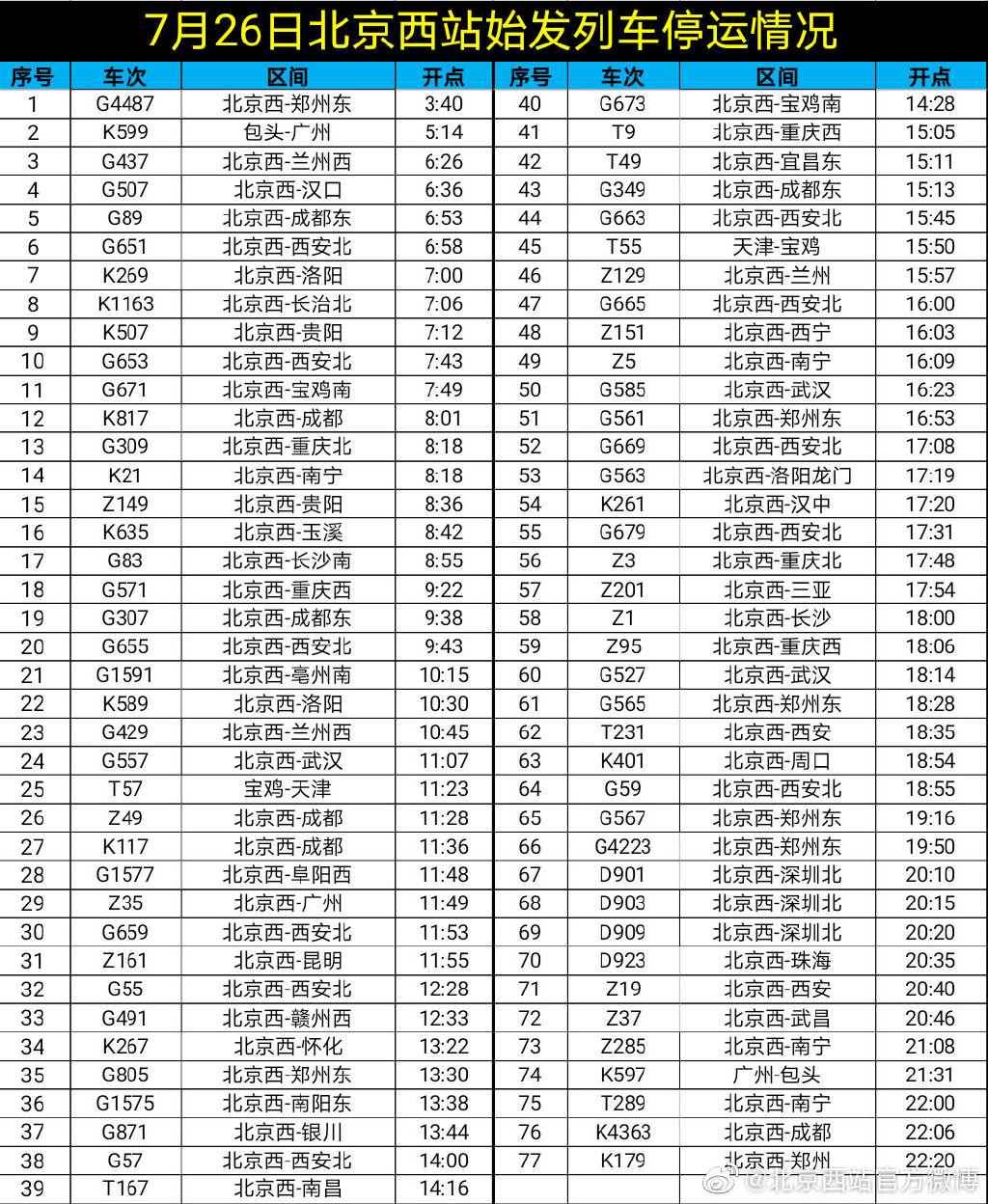 7月26日北京西站始发列车停运情况

| 序号 | 车次 | 区间 | 开点 |
|---|---|---|---|
| 1 | G4487 | 北京西-郑州东 | 3:40 |
| 2 | K599 | 包头-广州 | 5:14 |
| 3 | G437 | 北京西-兰州西 | 6:26 |
| 4 | G507 | 北京西-汉口 | 6:36 |
| 5 | G89 | 北京西-成都东 | 6:53 |
| 6 | G651 | 北京西-西安北 | 6:58 |
| 7 | K269 | 北京西-洛阳 | 7:00 |
| 8 | K1163 | 北京西-长治北 | 7:06 |
| 9 | K507 | 北京西-贵阳 | 7:12 |
| 10 | G653 | 北京西-西安北 | 7:43 |
| 11 | G671 | 北京西-宝鸡南 | 7:49 |
| 12 | K817 | 北京西-成都 | 8:01 |
| 13 | G309 | 北京西-重庆北 | 8:18 |
| 14 | K21 | 北京西-南宁 | 8:18 |
| 15 | Z149 | 北京西-贵阳 | 8:36 |
| 16 | K635 | 北京西-玉溪 | 8:42 |
| 17 | G83 | 北京西-长沙南 | 8:55 |
| 18 | G571 | 北京西-重庆西 | 9:22 |
| 19 | G307 | 北京西-成都东 | 9:38 |
| 20 | G655 | 北京西-西安北 | 9:43 |
| 21 | G1591 | 北京西-亳州南 | 10:15 |
| 22 | K589 | 北京西-洛阳 | 10:30 |
| 23 | G429 | 北京西-兰州西 | 10:45 |
| 24 | G557 | 北京西-武汉 | 11:07 |
| 25 | T57 | 宝鸡-天津 | 11:23 |
| 26 | Z49 | 北京西-成都 | 11:28 |
| 27 | K117 | 北京西-成都 | 11:36 |
| 28 | G1577 | 北京西-阜阳西 | 11:48 |
| 29 | Z35 | 北京西-广州 | 11:49 |
| 30 | G659 | 北京西-西安北 | 11:53 |
| 31 | Z161 | 北京西-昆明 | 11:55 |
| 32 | G55 | 北京西-西安北 | 12:28 |
| 33 | G491 | 北京西-赣州西 | 12:33 |
| 34 | K267 | 北京西-怀化 | 13:22 |
| 35 | G805 | 北京西-郑州东 | 13:30 |
| 36 | G1575 | 北京西-南阳东 | 13:38 |
| 37 | G871 | 北京西-银川 | 13:44 |
| 38 | G57 | 北京西-西安北 | 14:00 |
| 39 | T167 | 北京西-南昌 | 14:16 |

| 序号 | 车次 | 区间 | 开点 |
|---|---|---|---|
| 40 | G673 | 北京西-宝鸡南 | 14:28 |
| 41 | T9 | 北京西-重庆西 | 15:05 |
| 42 | T49 | 北京西-宜昌东 | 15:11 |
| 43 | G349 | 北京西-成都东 | 15:13 |
| 44 | G663 | 北京西-西安北 | 15:45 |
| 45 | T55 | 天津-宝鸡 | 15:50 |
| 46 | Z129 | 北京西-兰州 | 15:57 |
| 47 | G665 | 北京西-西安北 | 16:00 |
| 48 | Z151 | 北京西-西宁 | 16:03 |
| 49 | Z5 | 北京西-南宁 | 16:09 |
| 50 | G585 | 北京西-武汉 | 16:23 |
| 51 | G561 | 北京西-郑州东 | 16:53 |
| 52 | G669 | 北京西-西安北 | 17:08 |
| 53 | G563 | 北京西-洛阳龙门 | 17:19 |
| 54 | K261 | 北京西-汉中 | 17:20 |
| 55 | G679 | 北京西-西安北 | 17:31 |
| 56 | Z3 | 北京西-重庆北 | 17:48 |
| 57 | Z201 | 北京西-三亚 | 17:54 |
| 58 | Z1 | 北京西-长沙 | 18:00 |
| 59 | Z95 | 北京西-重庆西 | 18:06 |
| 60 | G527 | 北京西-武汉 | 18:14 |
| 61 | G565 | 北京西-郑州东 | 18:28 |
| 62 | T231 | 北京西-西安 | 18:35 |
| 63 | K401 | 北京西-周口 | 18:54 |
| 64 | G59 | 北京西-西安北 | 18:55 |
| 65 | G567 | 北京西-郑州东 | 19:16 |
| 66 | G4223 | 北京西-郑州东 | 19:50 |
| 67 | D901 | 北京西-深圳北 | 20:10 |
| 68 | D903 | 北京西-深圳北 | 20:15 |
| 69 | D909 | 北京西-深圳北 | 20:20 |
| 70 | D923 | 北京西-珠海 | 20:35 |
| 71 | Z19 | 北京西-西安 | 20:40 |
| 72 | Z37 | 北京西-武昌 | 20:46 |
| 73 | Z285 | 北京西-南宁 | 21:08 |
| 74 | K597 | 广州-包头 | 21:31 |
| 75 | T289 | 北京西-南宁 | 22:00 |
| 76 | K4363 | 北京西-成都 | 22:06 |
| 77 | K179 | 北京西-郑州 | 22:20 |

@北京西站官方微博